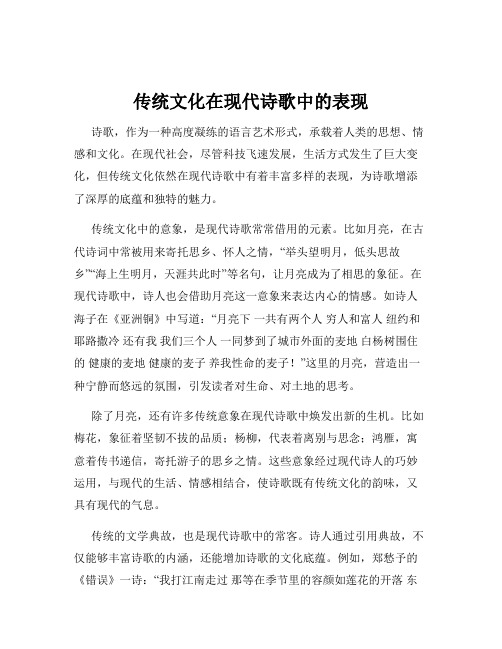 传统文化在现代诗歌中的表现

诗歌，作为一种高度凝练的语言艺术形式，承载着人类的思想、情感和文化。在现代社会，尽管科技飞速发展，生活方式发生了巨大变化，但传统文化依然在现代诗歌中有着丰富多样的表现，为诗歌增添了深厚的底蕴和独特的魅力。

传统文化中的意象，是现代诗歌常常借用的元素。比如月亮，在古代诗词中常被用来寄托思乡、怀人之情，“举头望明月，低头思故乡”“海上生明月，天涯共此时”等名句，让月亮成为了相思的象征。在现代诗歌中，诗人也会借助月亮这一意象来表达内心的情感。如诗人海子在《亚洲铜》中写道：“月亮下 一共有两个人 穷人和富人 纽约和耶路撒冷 还有我 我们三个人 一同梦到了城市外面的麦地 白杨树围住的 健康的麦地 健康的麦子 养我性命的麦子！”这里的月亮，营造出一种宁静而悠远的氛围，引发读者对生命、对土地的思考。

除了月亮，还有许多传统意象在现代诗歌中焕发出新的生机。比如梅花，象征着坚韧不拔的品质；杨柳，代表着离别与思念；鸿雁，寓意着传书递信，寄托游子的思乡之情。这些意象经过现代诗人的巧妙运用，与现代的生活、情感相结合，使诗歌既有传统文化的韵味，又具有现代的气息。

传统的文学典故，也是现代诗歌中的常客。诗人通过引用典故，不仅能够丰富诗歌的内涵，还能增加诗歌的文化底蕴。例如，郑愁予的《错误》一诗：“我打江南走过 那等在季节里的容颜如莲花的开落 东